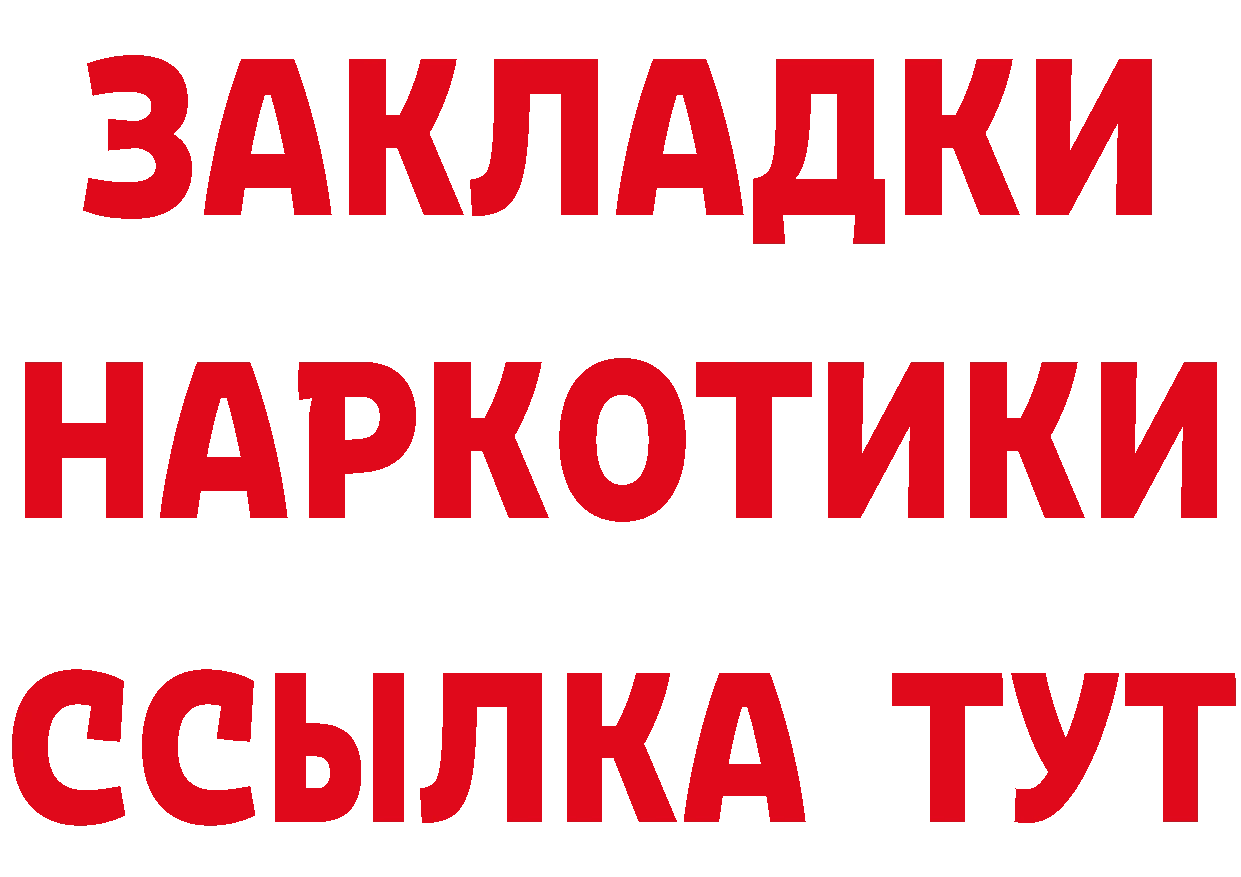 ЗАКЛАДКИ НАРКОТИКИ ССЫЛКА ТУТ